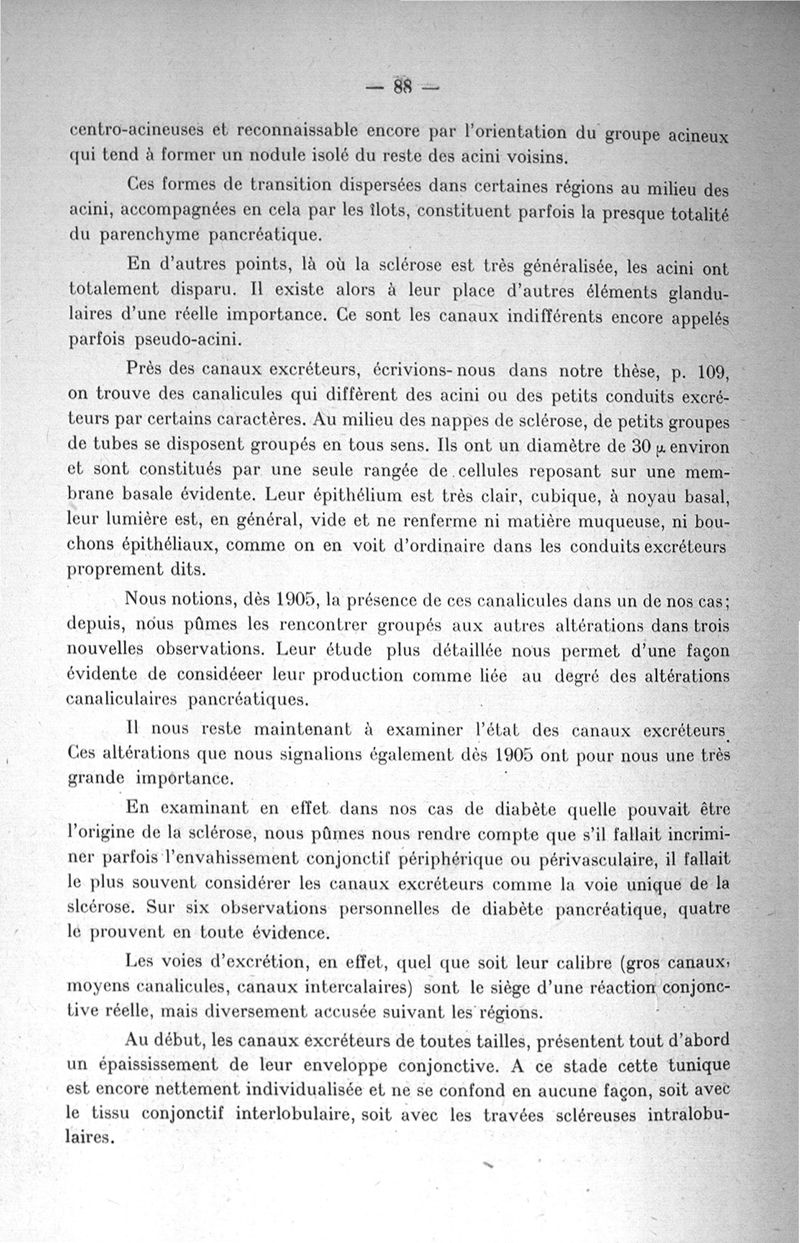 — 88 —

centro-acineuses et reconnaissable encore par l'orientation du groupe acineux qui tend à former un nodule isolé du reste des acini voisins.

Ces formes de transition dispersées dans certaines régions au milieu des acini, accompagnées en cela par les îlots, constituent parfois la presque totalité du parenchyme pancréatique.

En d'autres points, là où la sclérose est très généralisée, les acini ont totalement disparu. Il existe alors à leur place d'autres éléments glandulaires d'une réelle importance. Ce sont les canaux indifférents encore appelés parfois pseudo-acini.

Près des canaux excréteurs, écrivions-nous dans notre thèse, p. 109, on trouve des canalicules qui diffèrent des acini ou des petits conduits excréteurs par certains caractères. Au milieu des nappes de sclérose, de petits groupes de tubes se disposent groupés en tous sens. Ils ont un diamètre de 30 $\mu$ environ et sont constitués par une seule rangée de cellules reposant sur une membrane basale évidente. Leur épithélium est très clair, cubique, à noyau basal, leur lumière est, en général, vide et ne renferme ni matière muqueuse, ni bouchons épithéliaux, comme on en voit d'ordinaire dans les conduits excréteurs proprement dits.

Nous notions, dès 1905, la présence de ces canalicules dans un de nos cas; depuis, nous pûmes les rencontrer groupés aux autres altérations dans trois nouvelles observations. Leur étude plus détaillée nous permet d'une façon évidente de considéeer leur production comme liée au degré des altérations canaliculaires pancréatiques.

Il nous reste maintenant à examiner l'état des canaux excréteurs. Ces altérations que nous signalions également dès 1905 ont pour nous une très grande importance.

En examinant en effet dans nos cas de diabète quelle pouvait être l'origine de la sclérose, nous pûmes nous rendre compte que s'il fallait incriminer parfois l'envahissement conjonctif périphérique ou périvasculaire, il fallait le plus souvent considérer les canaux excréteurs comme la voie unique de la slcérose. Sur six observations personnelles de diabète pancréatique, quatre le prouvent en toute évidence.

Les voies d'excrétion, en effet, quel que soit leur calibre (gros canaux, moyens canalicules, canaux intercalaires) sont le siège d'une réaction conjonctive réelle, mais diversement accusée suivant les régions.

Au début, les canaux excréteurs de toutes tailles, présentent tout d'abord un épaississement de leur enveloppe conjonctive. A ce stade cette tunique est encore nettement individualisée et ne se confond en aucune façon, soit avec le tissu conjonctif interlobulaire, soit avec les travées scléreuses intralobulaires.